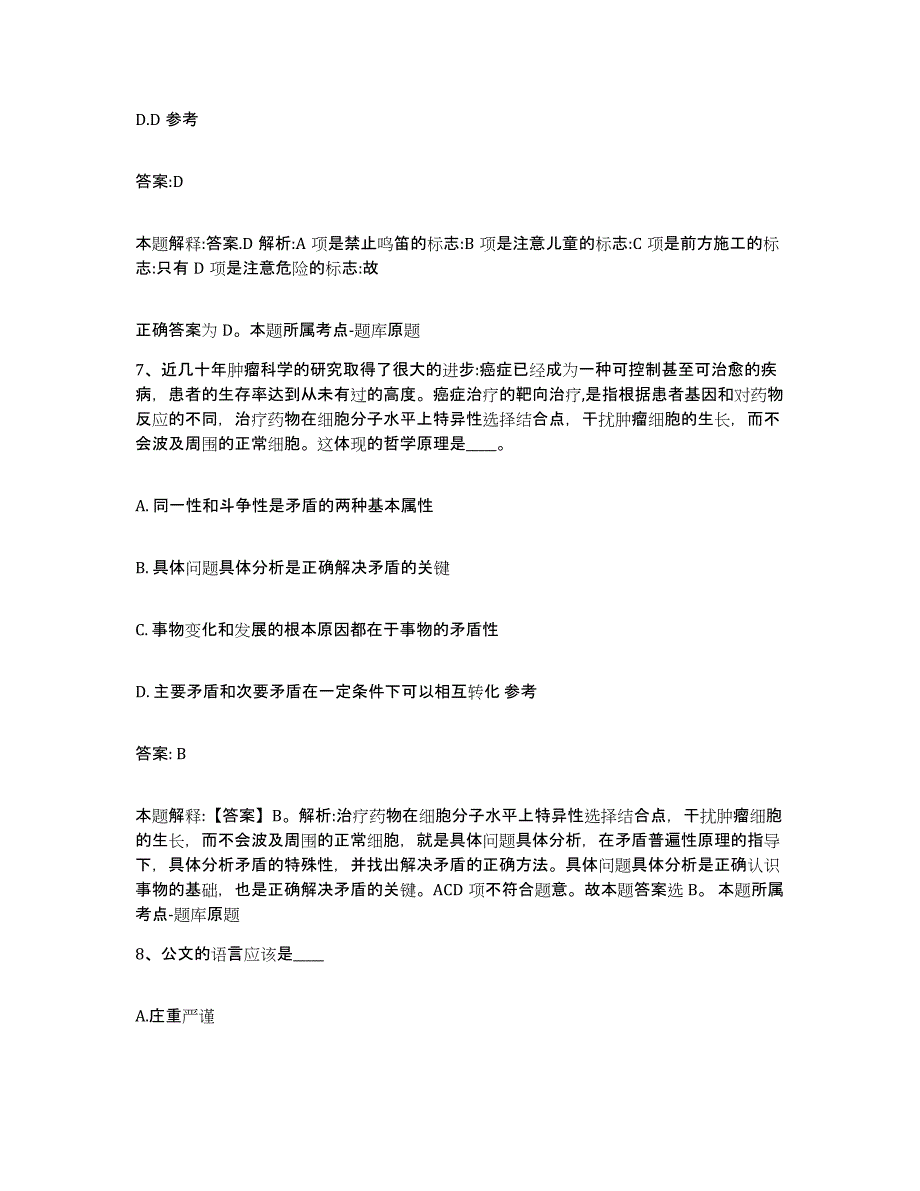 D.D 参考

答案:D

本题解释:答案.D 解析:A 项是禁止鸣笛的标志:B 项是注意儿童的标志:C 项是前方施工的标志:只有 D 项是注意危险的标志:故

正确答案为 D。本题所属考点-题库原题

7、近几十年肿瘤科学的研究取得了很大的进步:癌症已经成为一种可控制甚至可治愈的疾病，患者的生存率达到从未有过的高度。癌症治疗的靶向治疗,是指根据患者基因和对药物反应的不同，治疗药物在细胞分子水平上特异性选择结合点，干扰肿瘤细胞的生长，而不会波及周围的正常细胞。这体现的哲学原理是____。

A. 同一性和斗争性是矛盾的两种基本属性

B. 具体问题具体分析是正确解决矛盾的关键

C. 事物变化和发展的根本原因都在于事物的矛盾性

D. 主要矛盾和次要矛盾在一定条件下可以相互转化 参考

答案: B

本题解释:【答案】B。解析:治疗药物在细胞分子水平上特异性选择结合点，干扰肿瘤细胞的生长，而不会波及周围的正常细胞，就是具体问题具体分析，在矛盾普遍性原理的指导下，具体分析矛盾的特殊性，并找出解决矛盾的正确方法。具体问题具体分析是正确认识事物的基础，也是正确解决矛盾的关键。ACD 项不符合题意。故本题答案选 B。 本题所属考点-题库原题

8、公文的语言应该是____

A.庄重严谨